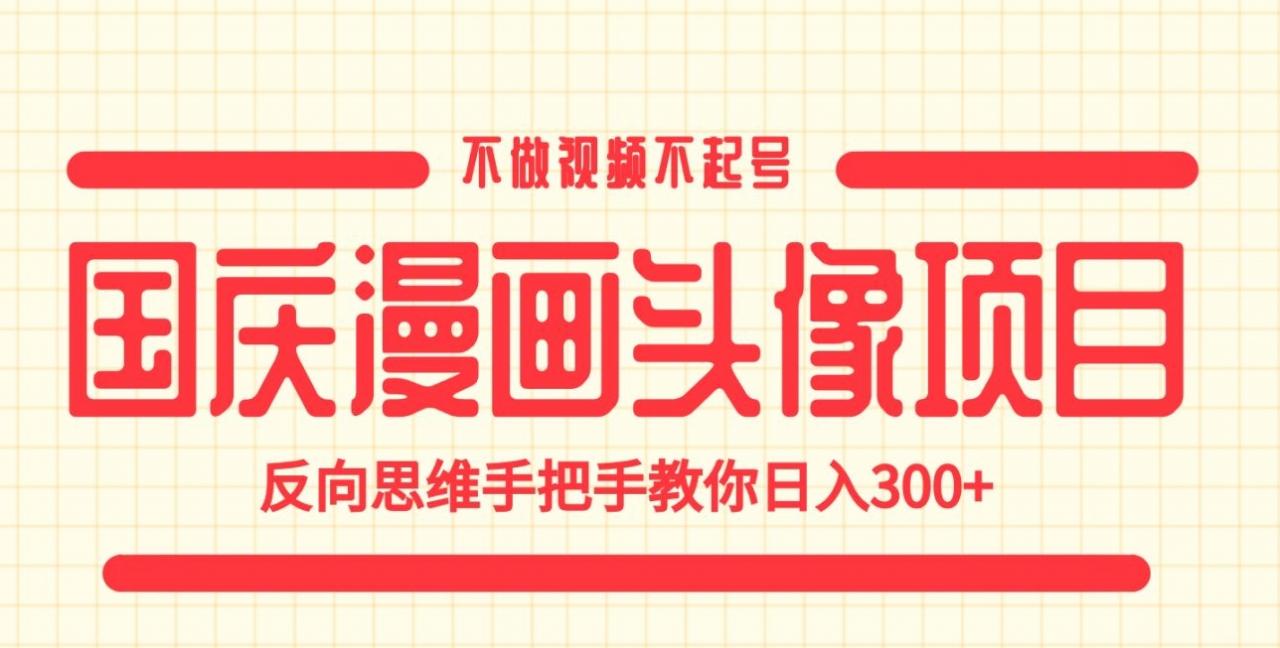 不做视频不起号

国庆漫画头像项目

反向思维手把手教你日入300+